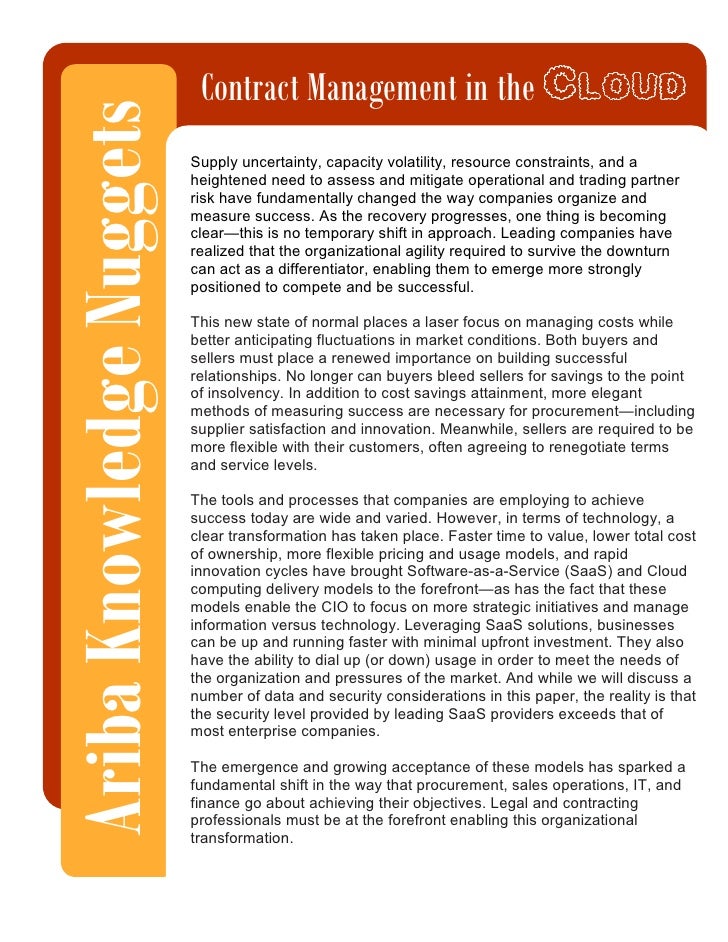 Ariba Knowledge Nuggets

Contract Management in the CLOUD

Supply uncertainty, capacity volatility, resource constraints, and a heightened need to assess and mitigate operational and trading partner risk have fundamentally changed the way companies organize and measure success. As the recovery progresses, one thing is becoming clear—this is no temporary shift in approach. Leading companies have realized that the organizational agility required to survive the downturn can act as a differentiator, enabling them to emerge more strongly positioned to compete and be successful.

This new state of normal places a laser focus on managing costs while better anticipating fluctuations in market conditions. Both buyers and sellers must place a renewed importance on building successful relationships. No longer can buyers bleed sellers for savings to the point of insolvency. In addition to cost savings attainment, more elegant methods of measuring success are necessary for procurement—including supplier satisfaction and innovation. Meanwhile, sellers are required to be more flexible with their customers, often agreeing to renegotiate terms and service levels.

The tools and processes that companies are employing to achieve success today are wide and varied. However, in terms of technology, a clear transformation has taken place. Faster time to value, lower total cost of ownership, more flexible pricing and usage models, and rapid innovation cycles have brought Software-as-a-Service (SaaS) and Cloud computing delivery models to the forefront—as has the fact that these models enable the CIO to focus on more strategic initiatives and manage information versus technology. Leveraging SaaS solutions, businesses can be up and running faster with minimal upfront investment. They also have the ability to dial up (or down) usage in order to meet the needs of the organization and pressures of the market. And while we will discuss a number of data and security considerations in this paper, the reality is that the security level provided by leading SaaS providers exceeds that of most enterprise companies.

The emergence and growing acceptance of these models has sparked a fundamental shift in the way that procurement, sales operations, IT, and finance go about achieving their objectives. Legal and contracting professionals must be at the forefront enabling this organizational transformation.